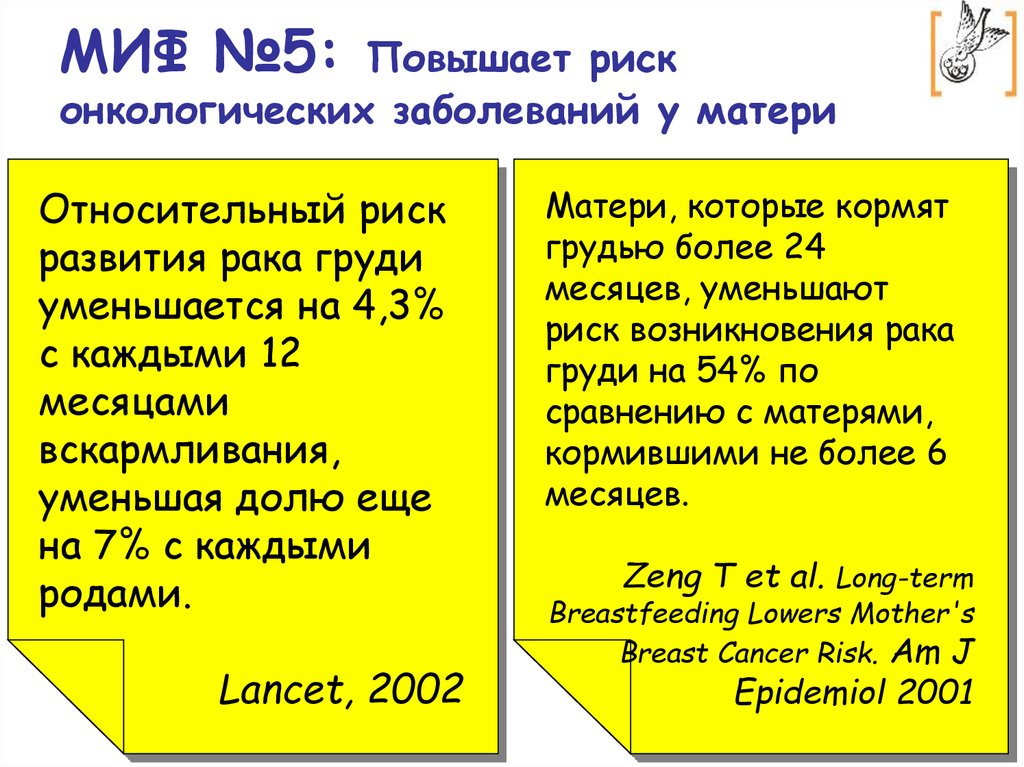 МИФ №5: Повышает риск онкологических заболеваний у матери

Относительный риск развития рака груди уменьшается на 4,3% с каждыми 12 месяцами вскармливания, уменьшая долю еще на 7% с каждыми родами.

Lancet, 2002

Матери, которые кормят грудью более 24 месяцев, уменьшают риск возникновения рака груди на 54% по сравнению с матерями, кормившими не более 6 месяцев.

Zeng T et al. Long-term Breastfeeding Lowers Mother's Breast Cancer Risk. Am J Epidemiol 2001